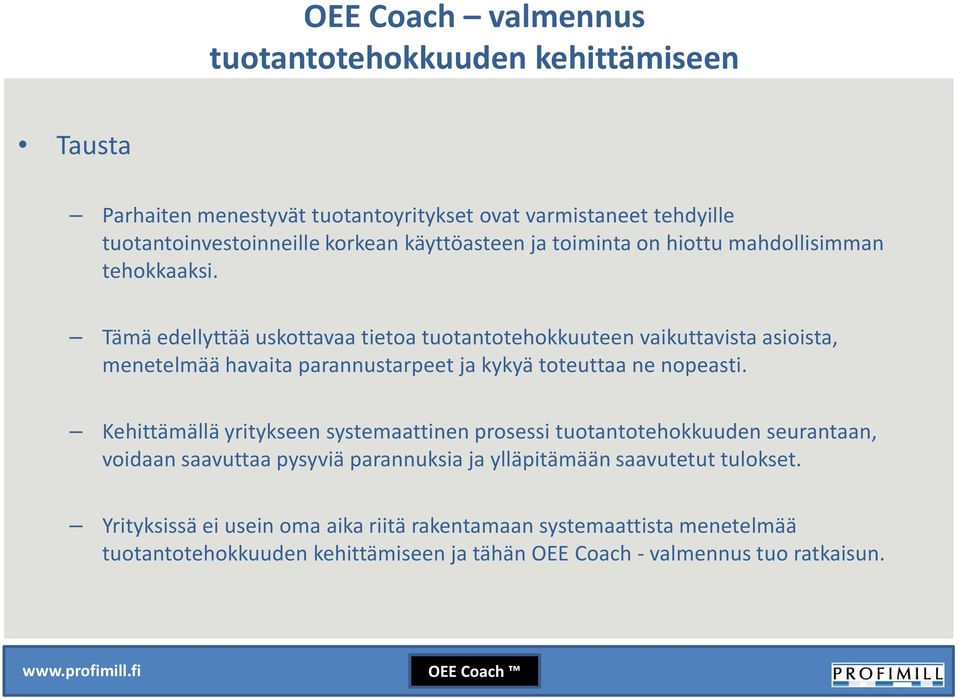 OEE Coach – valmennus tuotantotehokkuuden kehittämiseen

• Tausta

– Parhaiten menestyvät tuotantoyritykset ovat varmistaneet tehdyille tuotantoinvestoinneille korkean käyttöasteen ja toiminta on hiottu mahdollisimman tehokkaaksi.

– Tämä edellyttää uskottavaa tietoa tuotantotehokkuuteen vaikuttavista asioista, menetelmää havaita parannustarpeet ja kykyä toteuttaa ne nopeasti.

– Kehittämällä yritykseen systemaattinen prosessi tuotantotehokkuuden seurantaan, voidaan saavuttaa pysyviä parannuksia ja ylläpitämään saavutetut tulokset.

– Yrityksissä ei usein oma aika riitä rakentamaan systemaattista menetelmää tuotantotehokkuuden kehittämiseen ja tähän OEE Coach - valmennus tuo ratkaisun.

www.profimill.fi

OEE Coach ™

PROFIMILL